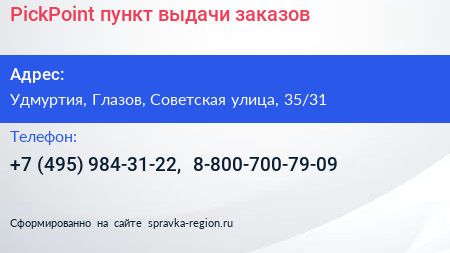 PickPoint пункт выдачи заказов

Адрес:

Удмуртия, Глазов, Советская улица, 35/31

Телефон:

+7 (495) 984-31-22, 8-800-700-79-09

Сформированно на сайте spravka-region.ru